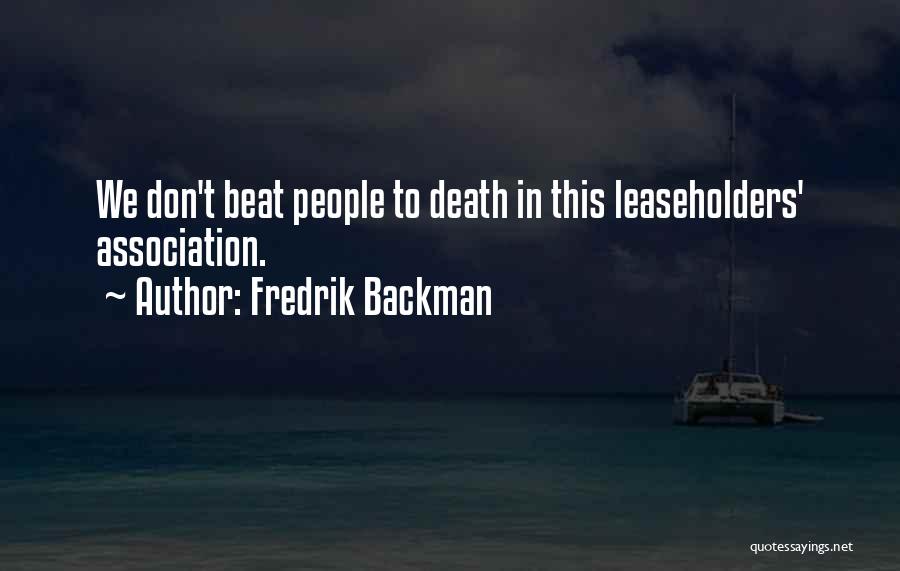 We don't beat people to death in this leaseholders' association.

~ Author: Fredrik Backman

quotessayings.net